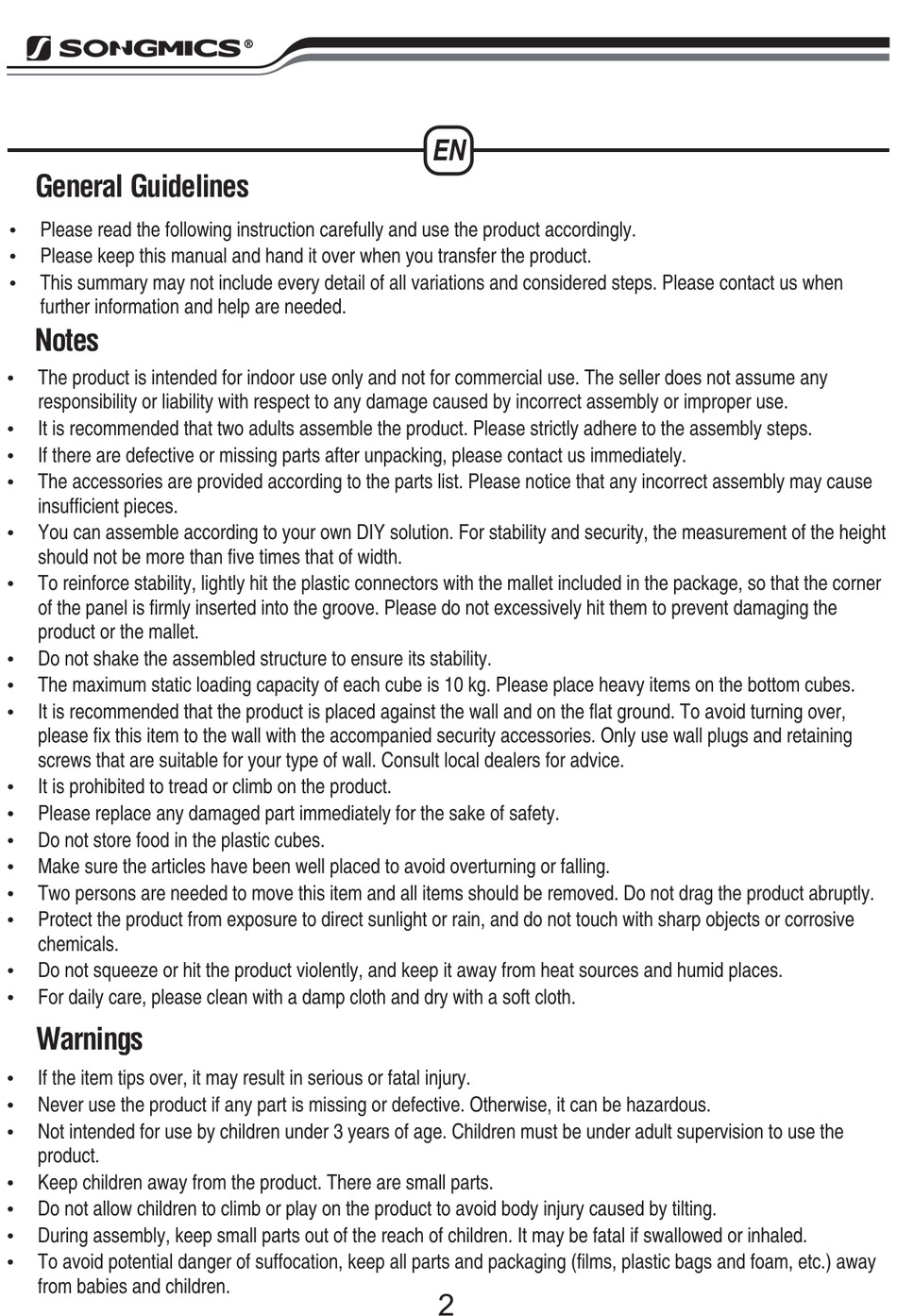 SONGMICS®

EN

General Guidelines

• Please read the following instruction carefully and use the product accordingly.
• Please keep this manual and hand it over when you transfer the product.
• This summary may not include every detail of all variations and considered steps. Please contact us when further information and help are needed.

Notes

• The product is intended for indoor use only and not for commercial use. The seller does not assume any responsibility or liability with respect to any damage caused by incorrect assembly or improper use.
• It is recommended that two adults assemble the product. Please strictly adhere to the assembly steps.
• If there are defective or missing parts after unpacking, please contact us immediately.
• The accessories are provided according to the parts list. Please notice that any incorrect assembly may cause insufficient pieces.
• You can assemble according to your own DIY solution. For stability and security, the measurement of the height should not be more than five times that of width.
• To reinforce stability, lightly hit the plastic connectors with the mallet included in the package, so that the corner of the panel is firmly inserted into the groove. Please do not excessively hit them to prevent damaging the product or the mallet.
• Do not shake the assembled structure to ensure its stability.
• The maximum static loading capacity of each cube is 10 kg. Please place heavy items on the bottom cubes.
• It is recommended that the product is placed against the wall and on the flat ground. To avoid turning over, please fix this item to the wall with the accompanied security accessories. Only use wall plugs and retaining screws that are suitable for your type of wall. Consult local dealers for advice.
• It is prohibited to tread or climb on the product.
• Please replace any damaged part immediately for the sake of safety.
• Do not store food in the plastic cubes.
• Make sure the articles have been well placed to avoid overturning or falling.
• Two persons are needed to move this item and all items should be removed. Do not drag the product abruptly.
• Protect the product from exposure to direct sunlight or rain, and do not touch with sharp objects or corrosive chemicals.
• Do not squeeze or hit the product violently, and keep it away from heat sources and humid places.
• For daily care, please clean with a damp cloth and dry with a soft cloth.

Warnings

• If the item tips over, it may result in serious or fatal injury.
• Never use the product if any part is missing or defective. Otherwise, it can be hazardous.
• Not intended for use by children under 3 years of age. Children must be under adult supervision to use the product.
• Keep children away from the product. There are small parts.
• Do not allow children to climb or play on the product to avoid body injury caused by tilting.
• During assembly, keep small parts out of the reach of children. It may be fatal if swallowed or inhaled.
• To avoid potential danger of suffocation, keep all parts and packaging (films, plastic bags and foam, etc.) away from babies and children.

2